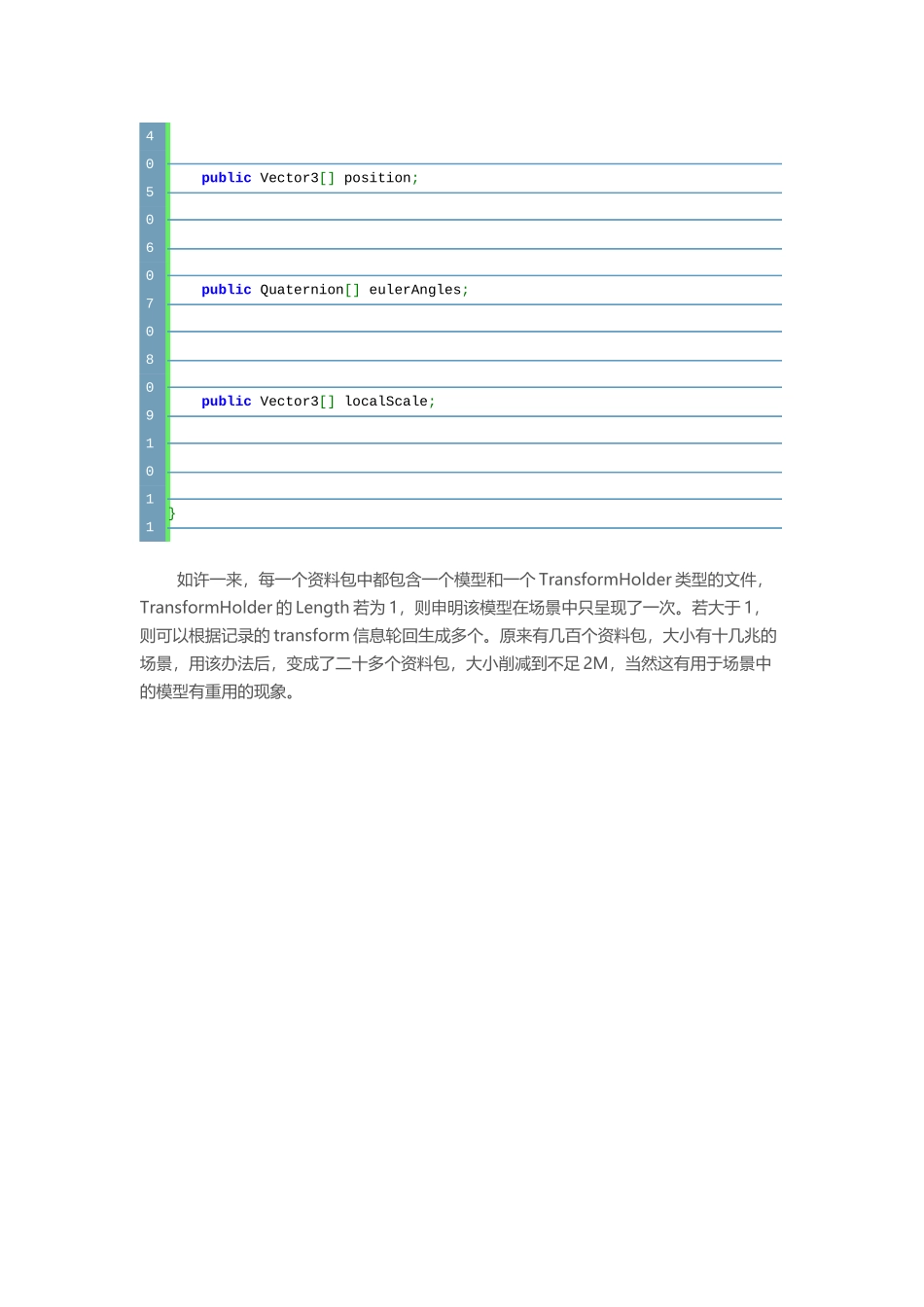 4
0
5
0
6
0
7
0
8
0
9
1
0
1
1

public Vector3[] position;

public Quaternion[] eulerAngles;

public Vector3[] localScale;

}

如许一来，每一个资料包中都包含一个模型和一个 TransformHolder 类型的文件，TransformHolder 的 Length 若为 1，则申明该模型在场景中只呈现了一次。若大于 1，则可以根据记录的 transform 信息轮回生成多个。原来有几百个资料包，大小有十几兆的场景，用该办法后，变成了二十多个资料包，大小削减到不足 2M，当然这有用于场景中的模型有重用的现象。